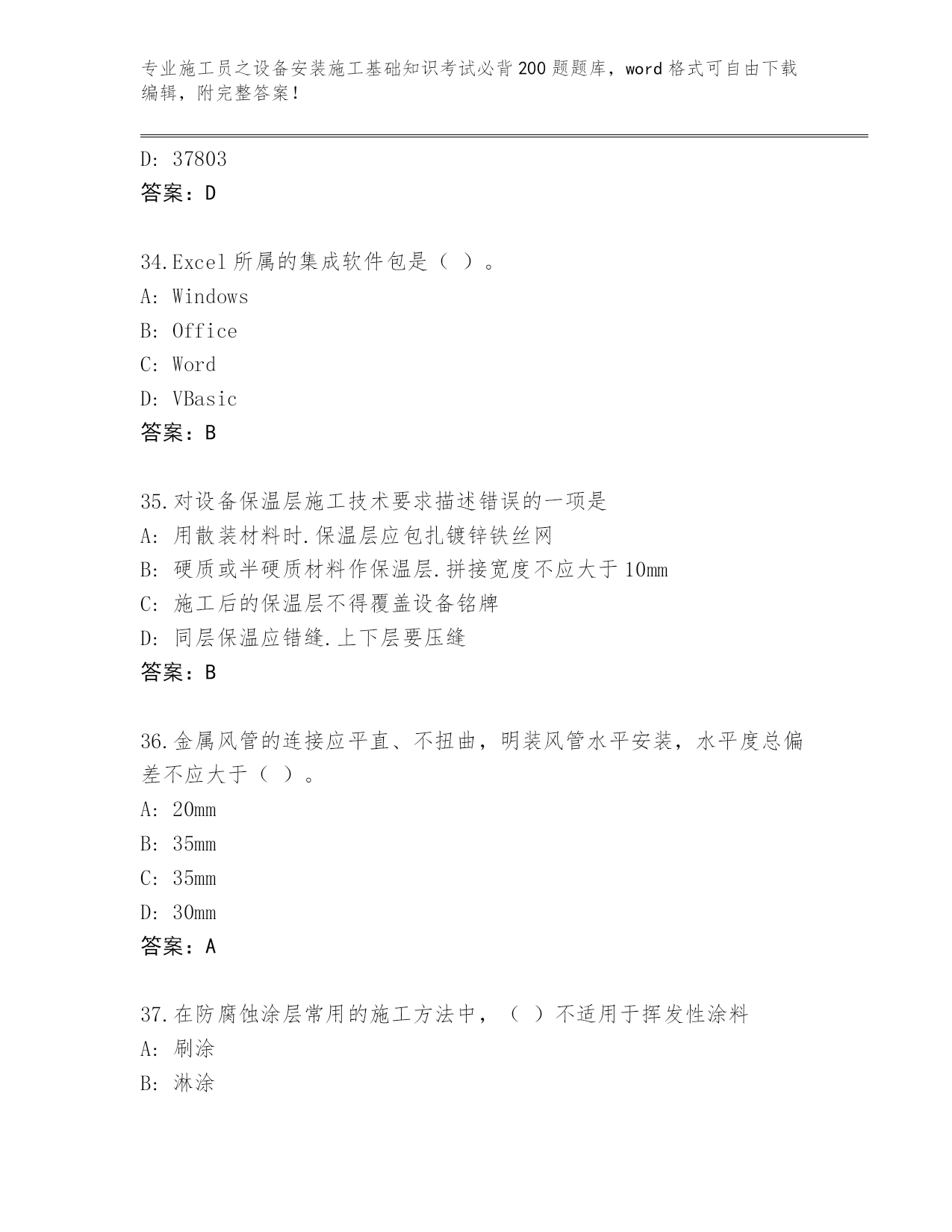 专业施工员之设备安装施工基础知识考试必背200题题库，word格式可自由下载编辑，附完整答案！

D: 37803
答案：D

34.Excel所属的集成软件包是（ ）。
A: Windows
B: Office
C: Word
D: VBasic
答案：B

35.对设备保温层施工技术要求描述错误的一项是
A: 用散装材料时.保温层应包扎镀锌铁丝网
B: 硬质或半硬质材料作保温层.拼接宽度不应大于10mm
C: 施工后的保温层不得覆盖设备铭牌
D: 同层保温应错缝.上下层要压缝
答案：B

36.金属风管的连接应平直、不扭曲，明装风管水平安装，水平度总偏差不应大于（ ）。
A: 20mm
B: 35mm
C: 35mm
D: 30mm
答案：A

37.在防腐蚀涂层常用的施工方法中，（ ）不适用于挥发性涂料
A: 刷涂
B: 淋涂